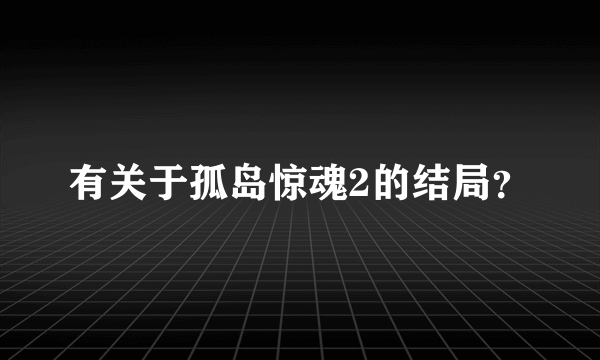 有关于孤岛惊魂2的结局?